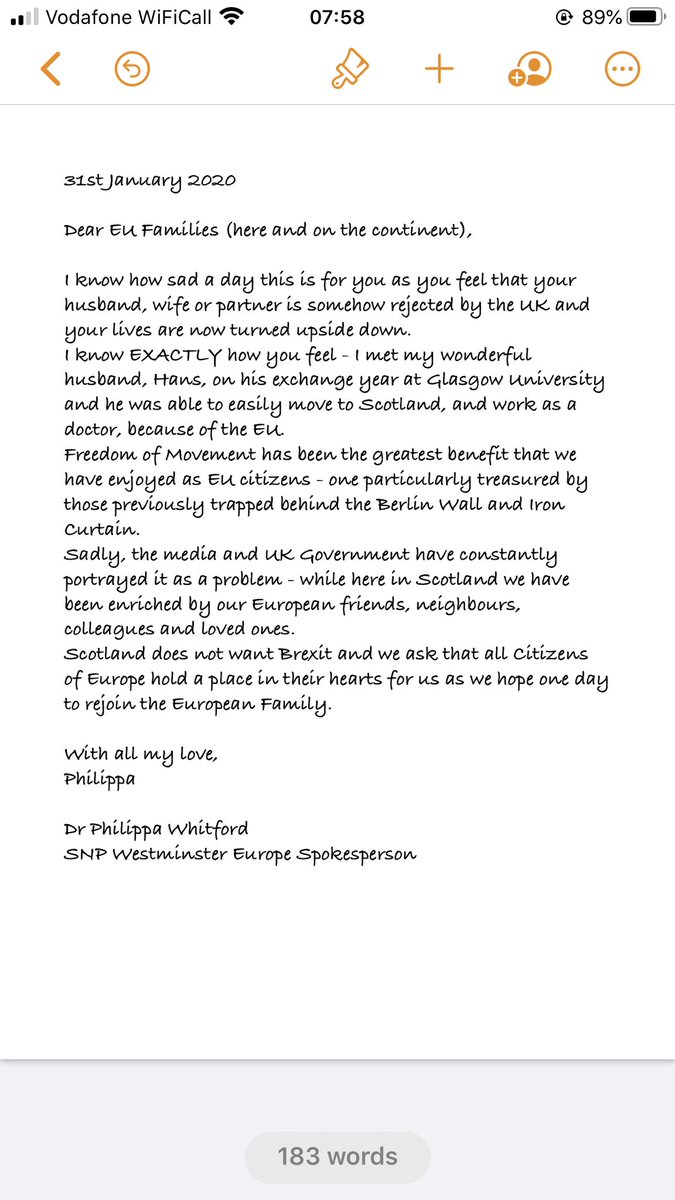 Vodafone WiFiCall 07:58 89%

31st January 2020

Dear EU Families (here and on the continent),

I know how sad a day this is for you as you feel that your husband, wife or partner is somehow rejected by the UK and your lives are now turned upside down.
I know EXACTLY how you feel - I met my wonderful husband, Hans, on his exchange year at Glasgow University and he was able to easily move to Scotland, and work as a doctor, because of the EU.
Freedom of Movement has been the greatest benefit that we have enjoyed as EU citizens - one particularly treasured by those previously trapped behind the Berlin Wall and Iron Curtain.
Sadly, the media and UK Government have constantly portrayed it as a problem - while here in Scotland we have been enriched by our European friends, neighbours, colleagues and loved ones.
Scotland does not want Brexit and we ask that all Citizens of Europe hold a place in their hearts for us as we hope one day to rejoin the European Family.

With all my love,
Philippa

Dr Philippa Whitford
SNP Westminster Europe Spokesperson

183 words